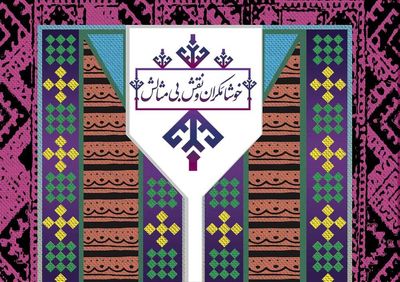 خوشا مکران و نقش بی مثالش